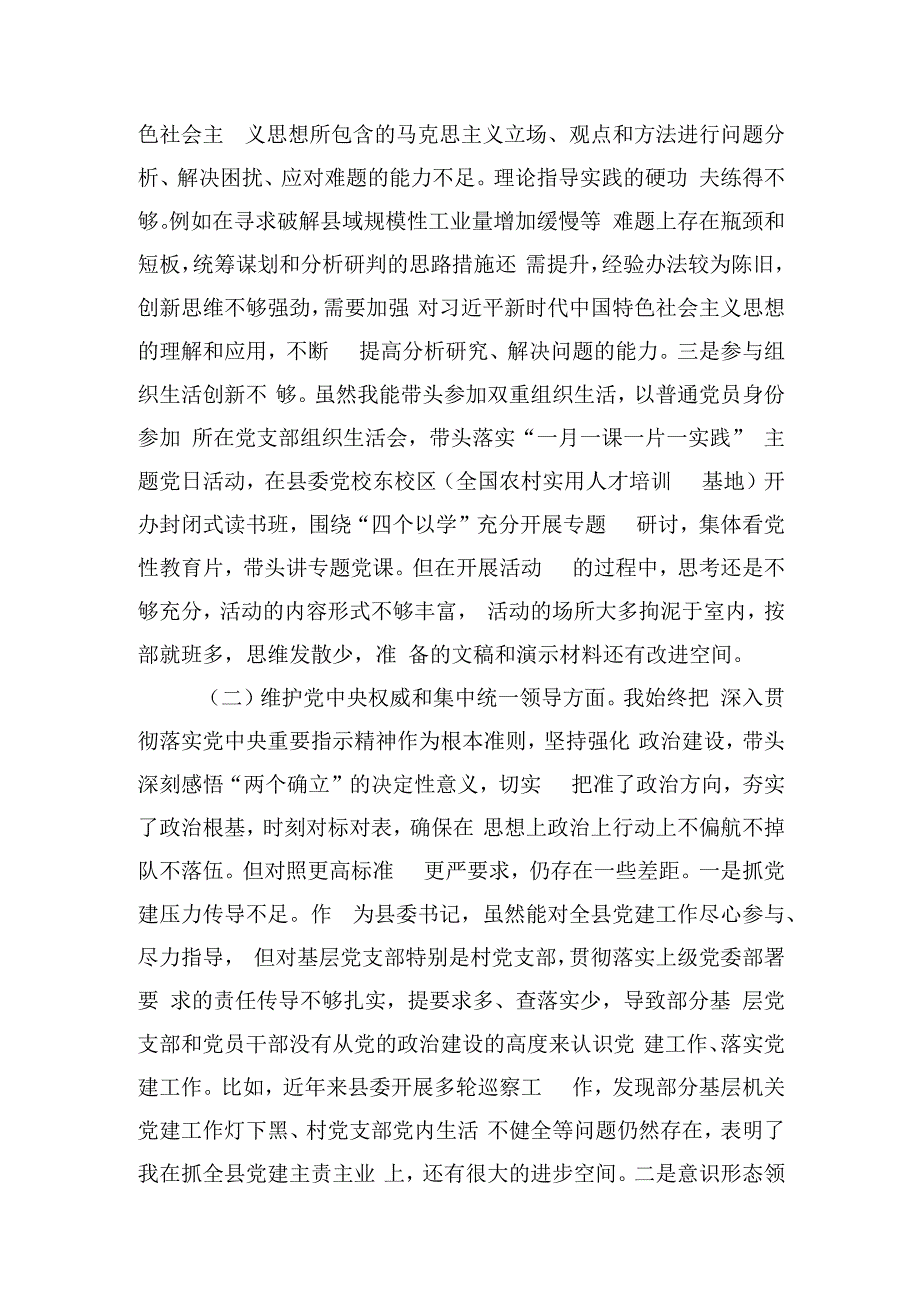 色社会主 义思想所包含的马克思主义立场、观点和方法进行问题分析、解决困扰、应对难题的能力不足。理论指导实践的硬功 夫练得不够。例如在寻求破解县域规模性工业量增加缓慢等 难题上存在瓶颈和短板，统筹谋划和分析研判的思路措施还 需提升，经验办法较为陈旧，创新思维不够强劲，需要加强 对习近平新时代中国特色社会主义思想的理解和应用，不断 提高分析研究、解决问题的能力。三是参与组织生活创新不 够。虽然我能带头参加双重组织生活，以普通党员身份参加 所在党支部组织生活会，带头落实“一月一课一片一实践” 主题党日活动，在县委党校东校区（全国农村实用人才培训 基地）开办封闭式读书班，围绕“四个以学”充分开展专题 研讨，集体看党性教育片，带头讲专题党课。但在开展活动 的过程中，思考还是不够充分，活动的内容形式不够丰富， 活动的场所大多拘泥于室内，按部就班多，思维发散少，准 备的文稿和演示材料还有改进空间。

（二）维护党中央权威和集中统一领导方面。我始终把 深入贯彻落实党中央重要指示精神作为根本准则，坚持强化 政治建设，带头深刻感悟“两个确立”的决定性意义，切实 把准了政治方向，夯实了政治根基，时刻对标对表，确保在 思想上政治上行动上不偏航不掉队不落伍。但对照更高标准 更严要求，仍存在一些差距。一是抓党建压力传导不足。作 为县委书记，虽然能对全县党建工作尽心参与、尽力指导， 但对基层党支部特别是村党支部，贯彻落实上级党委部署要 求的责任传导不够扎实，提要求多、查落实少，导致部分基 层党支部和党员干部没有从党的政治建设的高度来认识党 建工作、落实党建工作。比如，近年来县委开展多轮巡察工 作，发现部分基层机关党建工作灯下黑、村党支部党内生活 不健全等问题仍然存在，表明了我在抓全县党建主责主业 上，还有很大的进步空间。二是意识形态领